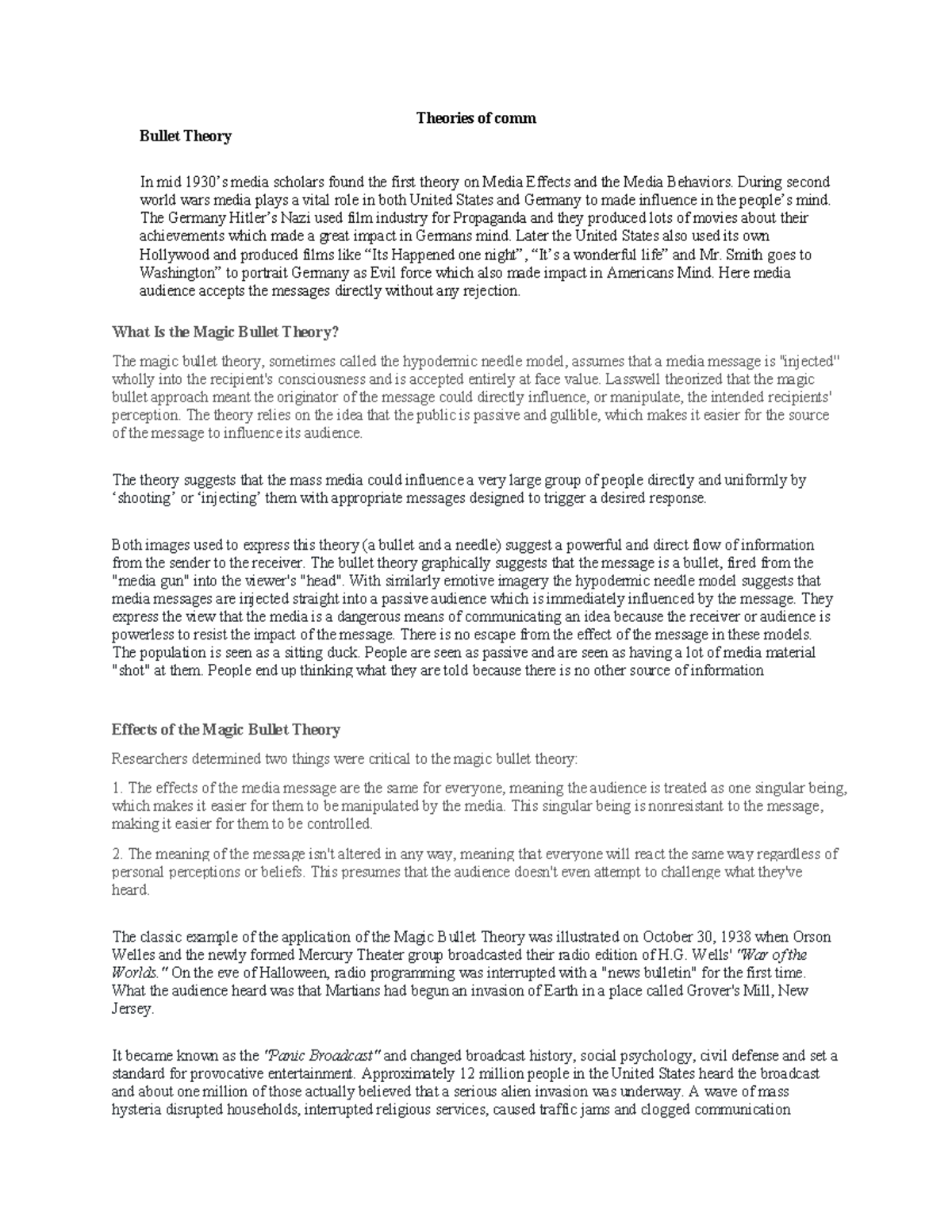 Theories of comm

Bullet Theory

In mid 1930's media scholars found the first theory on Media Effects and the Media Behaviors. During second world wars media plays a vital role in both United States and Germany to made influence in the people's mind. The Germany Hitler's Nazi used film industry for Propaganda and they produced lots of movies about their achievements which made a great impact in Germans mind. Later the United States also used its own Hollywood and produced films like "Its Happened one night", "It's a wonderful life" and Mr. Smith goes to Washington" to portrait Germany as Evil force which also made impact in Americans Mind. Here media audience accepts the messages directly without any rejection.

What Is the Magic Bullet Theory?

The magic bullet theory, sometimes called the hypodermic needle model, assumes that a media message is "injected" wholly into the recipient's consciousness and is accepted entirely at face value. Lasswell theorized that the magic bullet approach meant the originator of the message could directly influence, or manipulate, the intended recipients' perception. The theory relies on the idea that the public is passive and gullible, which makes it easier for the source of the message to influence its audience.

The theory suggests that the mass media could influence a very large group of people directly and uniformly by 'shooting' or 'injecting' them with appropriate messages designed to trigger a desired response.

Both images used to express this theory (a bullet and a needle) suggest a powerful and direct flow of information from the sender to the receiver. The bullet theory graphically suggests that the message is a bullet, fired from the "media gun" into the viewer's "head". With similarly emotive imagery the hypodermic needle model suggests that media messages are injected straight into a passive audience which is immediately influenced by the message. They express the view that the media is a dangerous means of communicating an idea because the receiver or audience is powerless to resist the impact of the message. There is no escape from the effect of the message in these models. The population is seen as a sitting duck. People are seen as passive and are seen as having a lot of media material "shot" at them. People end up thinking what they are told because there is no other source of information

Effects of the Magic Bullet Theory

Researchers determined two things were critical to the magic bullet theory:

1. The effects of the media message are the same for everyone, meaning the audience is treated as one singular being, which makes it easier for them to be manipulated by the media. This singular being is nonresistant to the message, making it easier for them to be controlled.

2. The meaning of the message isn't altered in any way, meaning that everyone will react the same way regardless of personal perceptions or beliefs. This presumes that the audience doesn't even attempt to challenge what they've heard.

The classic example of the application of the Magic Bullet Theory was illustrated on October 30, 1938 when Orson Welles and the newly formed Mercury Theater group broadcasted their radio edition of H.G. Wells' "War of the Worlds." On the eve of Halloween, radio programming was interrupted with a "news bulletin" for the first time. What the audience heard was that Martians had begun an invasion of Earth in a place called Grover's Mill, New Jersey.

It became known as the "Panic Broadcast" and changed broadcast history, social psychology, civil defense and set a standard for provocative entertainment. Approximately 12 million people in the United States heard the broadcast and about one million of those actually believed that a serious alien invasion was underway. A wave of mass hysteria disrupted households, interrupted religious services, caused traffic jams and clogged communication